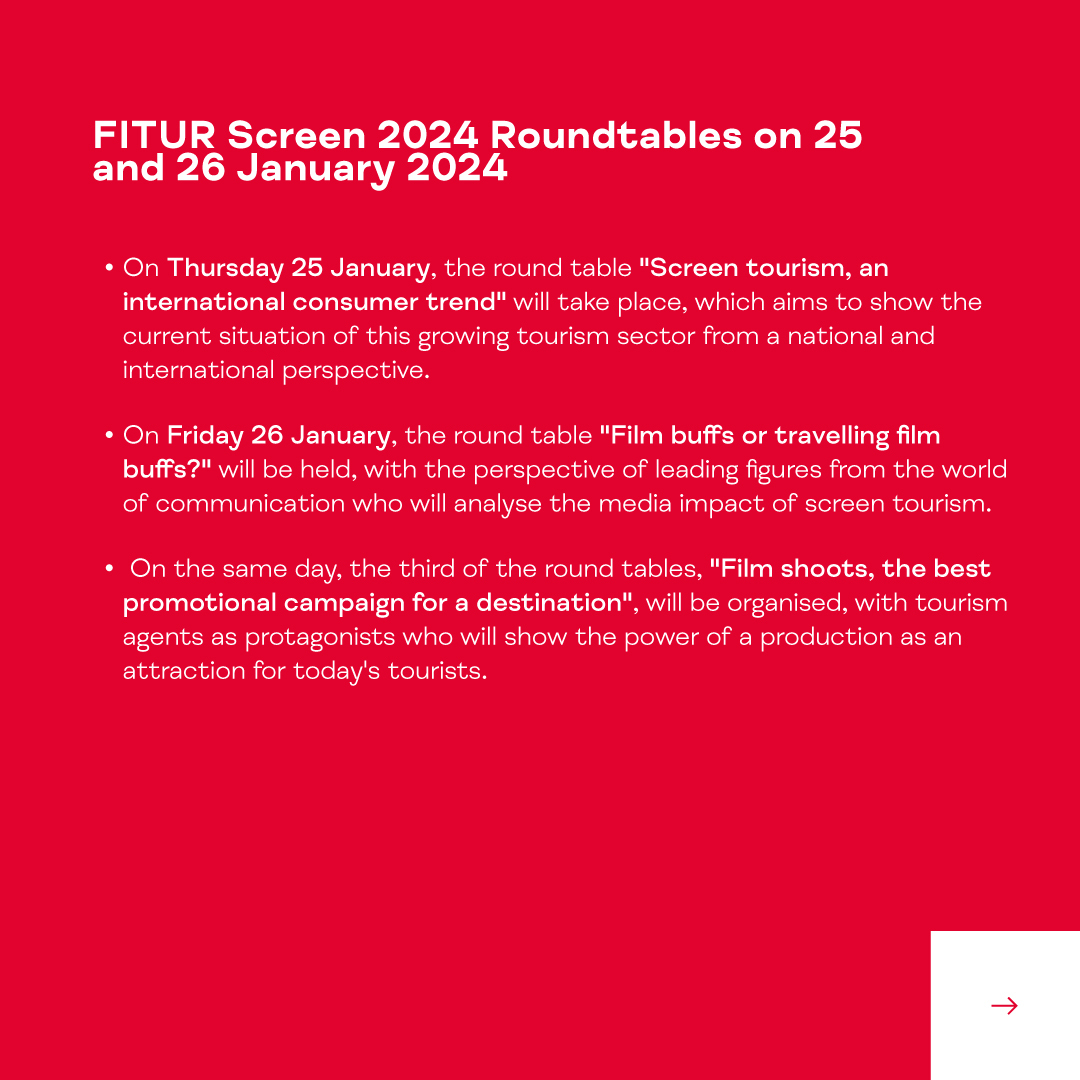 FITUR Screen 2024 Roundtables on 25 and 26 January 2024

• On Thursday 25 January, the round table "Screen tourism, an international consumer trend" will take place, which aims to show the current situation of this growing tourism sector from a national and international perspective.

• On Friday 26 January, the round table "Film buffs or travelling film buffs?" will be held, with the perspective of leading figures from the world of communication who will analyse the media impact of screen tourism.

• On the same day, the third of the round tables, "Film shoots, the best promotional campaign for a destination", will be organised, with tourism agents as protagonists who will show the power of a production as an attraction for today's tourists.

→